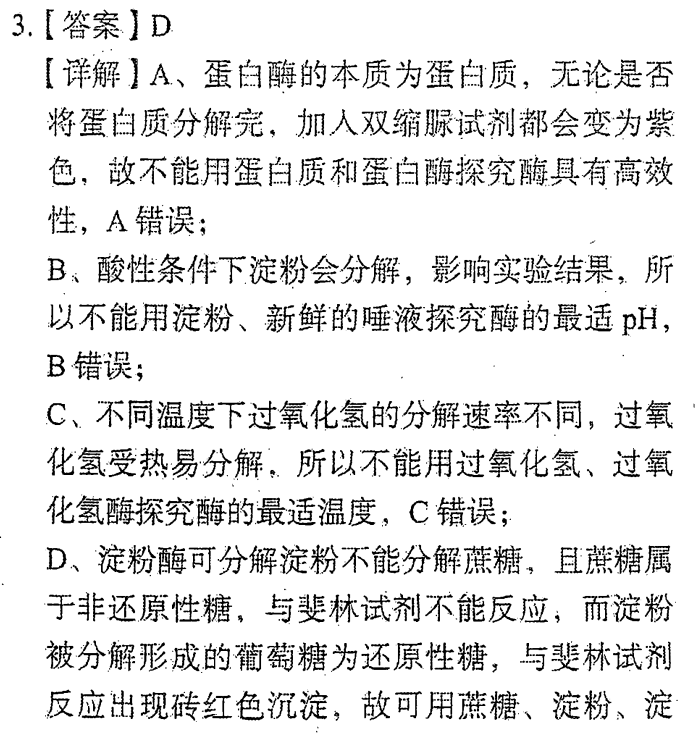 3.【答案】D

【详解】A、蛋白酶的本质为蛋白质，无论是否将蛋白质分解完，加入双缩脲试剂都会变为紫色，故不能用蛋白质和蛋白酶探究酶具有高效性，A错误；

B、酸性条件下淀粉会分解，影响实验结果，所以不能用淀粉、新鲜的唾液探究酶的最适pH，B错误；

C、不同温度下过氧化氢的分解速率不同，过氧化氢受热易分解，所以不能用过氧化氢、过氧化氢酶探究酶的最适温度，C错误；

D、淀粉酶可分解淀粉不能分解蔗糖，且蔗糖属于非还原性糖，与斐林试剂不能反应，而淀粉被分解形成的葡萄糖为还原性糖，与斐林试剂反应出现砖红色沉淀，故可用蔗糖、淀粉、淀